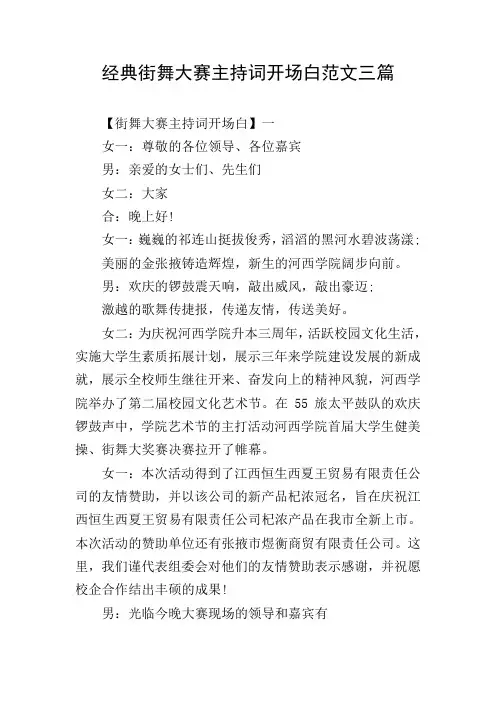 经典街舞大赛主持词开场白范文三篇

【街舞大赛主持词开场白】一

女一：尊敬的各位领导、各位嘉宾

男：亲爱的女士们、先生们

女二：大家

合：晚上好！

女一：巍巍的祁连山挺拔俊秀，滔滔的黑河水碧波荡漾；
美丽的金张掖铸造辉煌，新生的河西学院阔步向前。

男：欢庆的锣鼓震天响，敲出威风，敲出豪迈；
激越的歌舞传捷报，传递友情，传送美好。

女二：为庆祝河西学院升本三周年，活跃校园文化生活，实施大学生素质拓展计划，展示三年来学院建设发展的新成就，展示全校师生继往开来、奋发向上的精神风貌，河西学院举办了第二届校园文化艺术节。在 55 旅太平鼓队的欢庆锣鼓声中，学院艺术节的主打活动河西学院首届大学生健美操、街舞大奖赛决赛拉开了帷幕。

女一：本次活动得到了江西恒生西夏王贸易有限责任公司的友情赞助，并以该公司的新产品杞浓冠名，旨在庆祝江西恒生西夏王贸易有限责任公司杞浓产品在我市全新上市。本次活动的赞助单位还有张掖市煜衡商贸有限责任公司。这里，我们谨代表组委会对他们的友情赞助表示感谢，并祝愿校企合作结出丰硕的成果！

男：光临今晚大赛现场的领导和嘉宾有